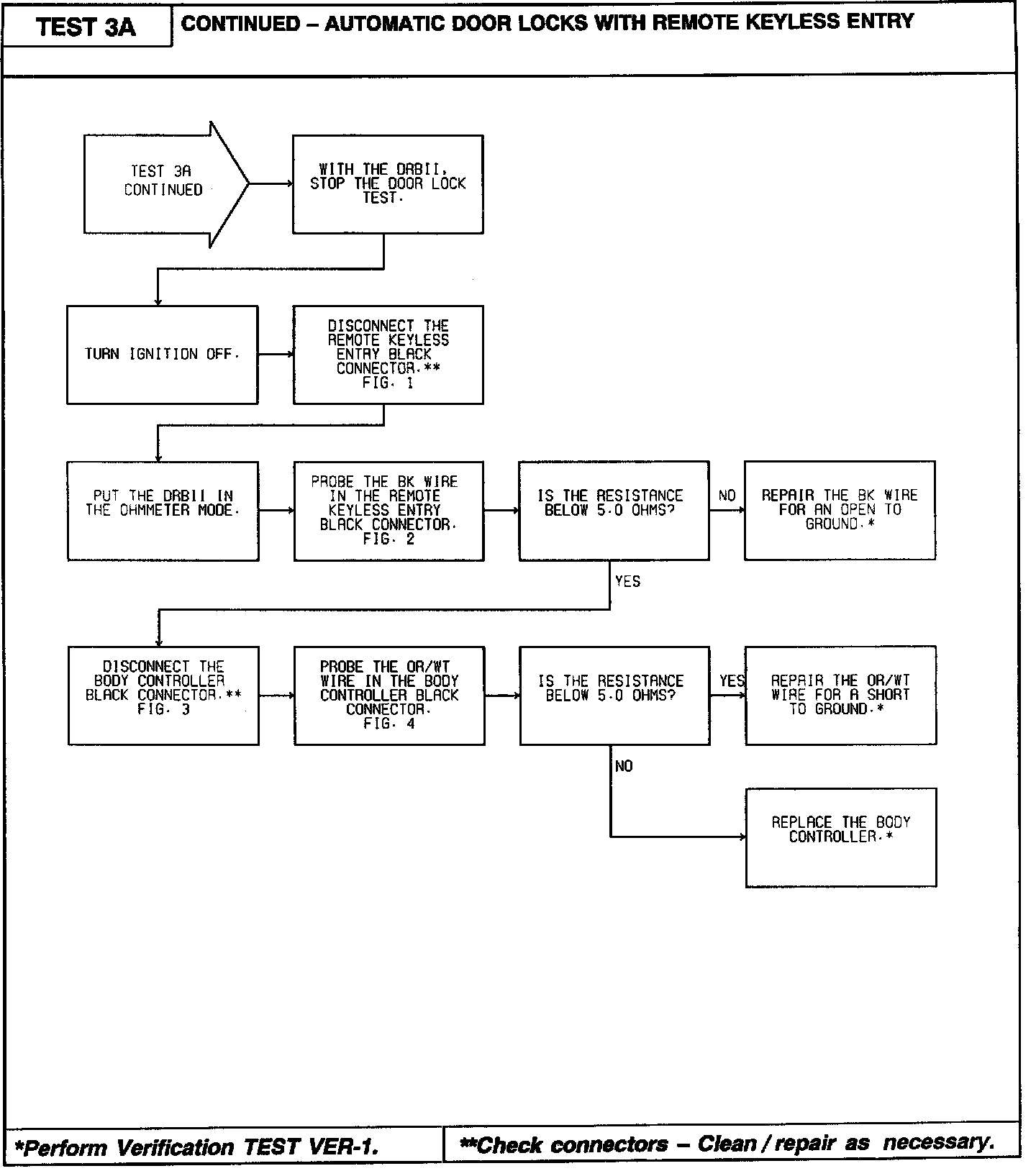 TEST 3A

CONTINUED – AUTOMATIC DOOR LOCKS WITH REMOTE KEYLESS ENTRY

TEST 3A CONTINUED

WITH THE DRBII, STOP THE DOOR LOCK TEST.

TURN IGNITION OFF.

DISCONNECT THE REMOTE KEYLESS ENTRY BLACK CONNECTOR.** FIG. 1

PUT THE DRBII IN THE OHMMETER MODE.

PROBE THE BK WIRE IN THE REMOTE KEYLESS ENTRY BLACK CONNECTOR. FIG. 2

IS THE RESISTANCE BELOW 5.0 OHMS?

NO

REPAIR THE BK WIRE FOR AN OPEN TO GROUND.*

YES

DISCONNECT THE BODY CONTROLLER BLACK CONNECTOR.** FIG. 3

PROBE THE OR/WT WIRE IN THE BODY CONTROLLER BLACK CONNECTOR. FIG. 4

IS THE RESISTANCE BELOW 5.0 OHMS?

YES

REPAIR THE OR/WT WIRE FOR A SHORT TO GROUND.*

NO

REPLACE THE BODY CONTROLLER.*

*Perform Verification TEST VER-1.

**Check connectors – Clean / repair as necessary.